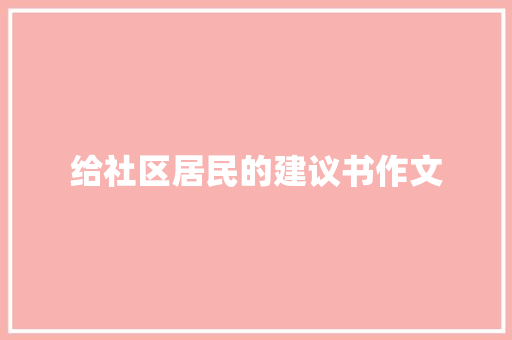 给社区居民的建议书作文